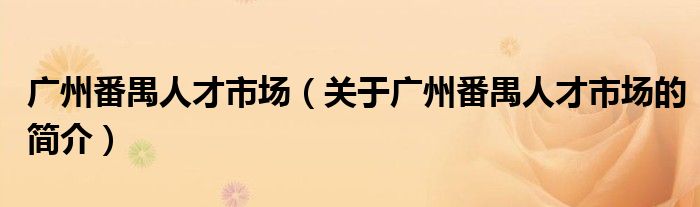 广州番禺人才市场（关于广州番禺人才市场的简介）